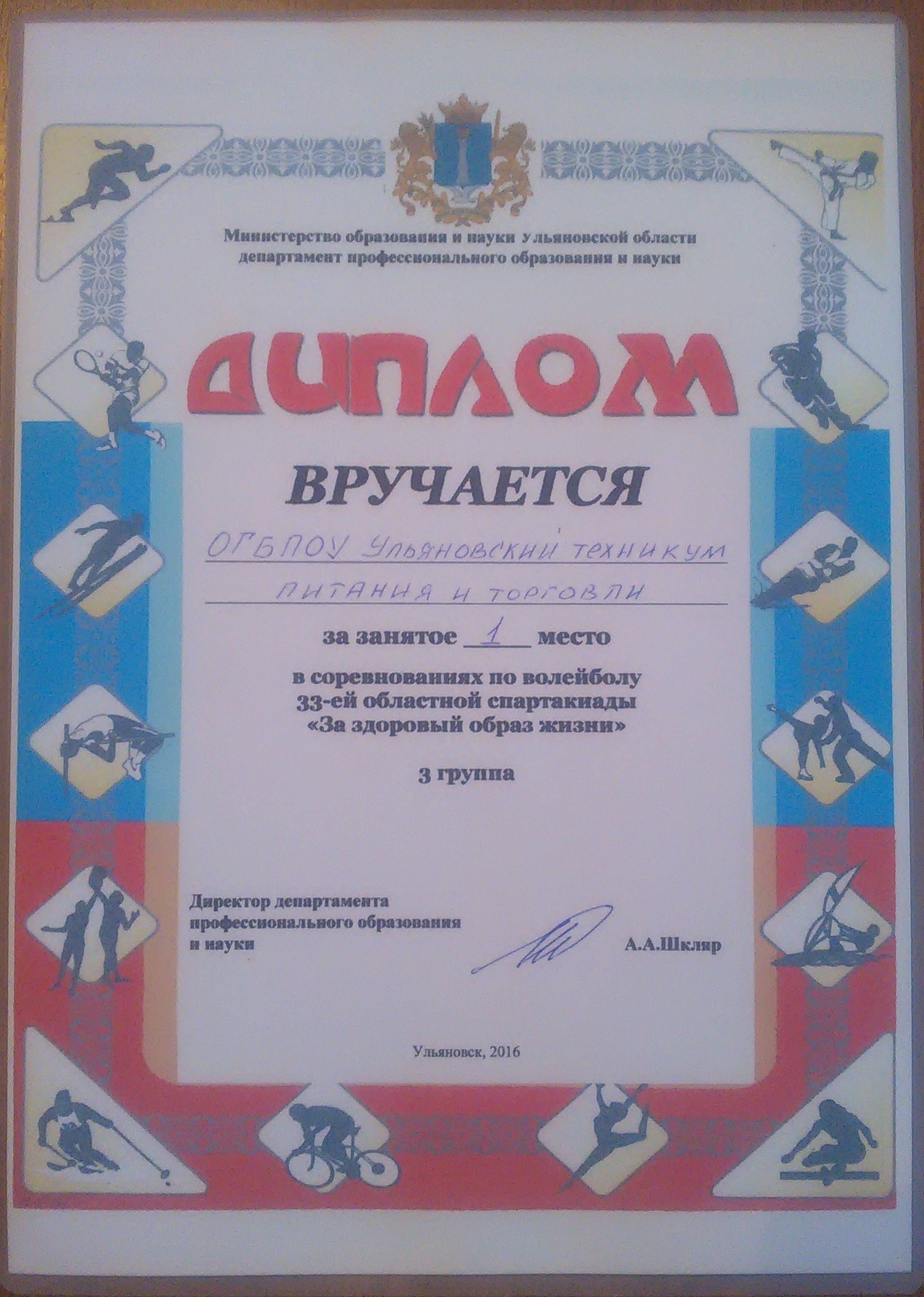 Министерство образования и науки Ульяновской области
департамент профессионального образования и науки

ДИПЛОМ

ВРУЧАЕТСЯ

ОГБПОУ Ульяновский техникум
питания и торговли

за занятое 1 место

в соревнованиях по волейболу
33-ей областной спартакиады
«За здоровый образ жизни»

3 группа

Директор департамента
профессионального образования
и науки

А.А.Шкляр

Ульяновск, 2016